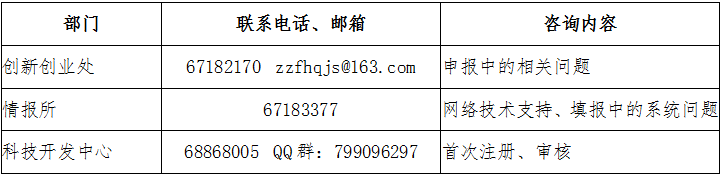 | 部门 | 联系电话、邮箱 | 咨询内容 |
|---|---|---|
| 创新创业处 | 67182170 zzfhqjs@163.com | 申报中的相关问题 |
| 情报所 | 67183377 | 网络技术支持、填报中的系统问题 |
| 科技开发中心 | 68868005 QQ群：799096297 | 首次注册、审核 |